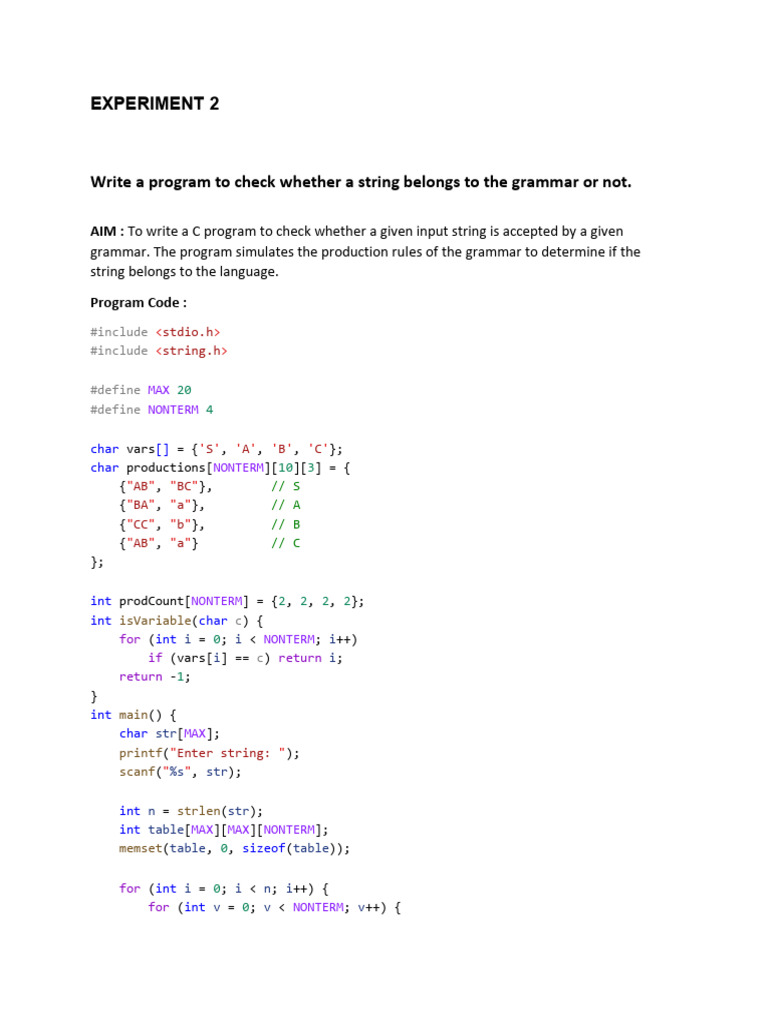 EXPERIMENT 2

Write a program to check whether a string belongs to the grammar or not.

AIM : To write a C program to check whether a given input string is accepted by a given grammar. The program simulates the production rules of the grammar to determine if the string belongs to the language.

Program Code :

#include <stdio.h>
#include <string.h>

#define MAX 20
#define NONTERM 4

char vars[] = {'S', 'A', 'B', 'C'};
char productions[NONTERM][10][3] = {
    {"AB", "BC"},        // S
    {"BA", "a"},         // A
    {"CC", "b"},         // B
    {"AB", "a"}          // C
};

int prodCount[NONTERM] = {2, 2, 2, 2};
int isVariable(char c) {
    for (int i = 0; i < NONTERM; i++)
        if (vars[i] == c) return i;
    return -1;
}
int main() {
    char str[MAX];
    printf("Enter string: ");
    scanf("%s", str);

    int n = strlen(str);
    int table[MAX][MAX][NONTERM];
    memset(table, 0, sizeof(table));

    for (int i = 0; i < n; i++) {
        for (int v = 0; v < NONTERM; v++) {